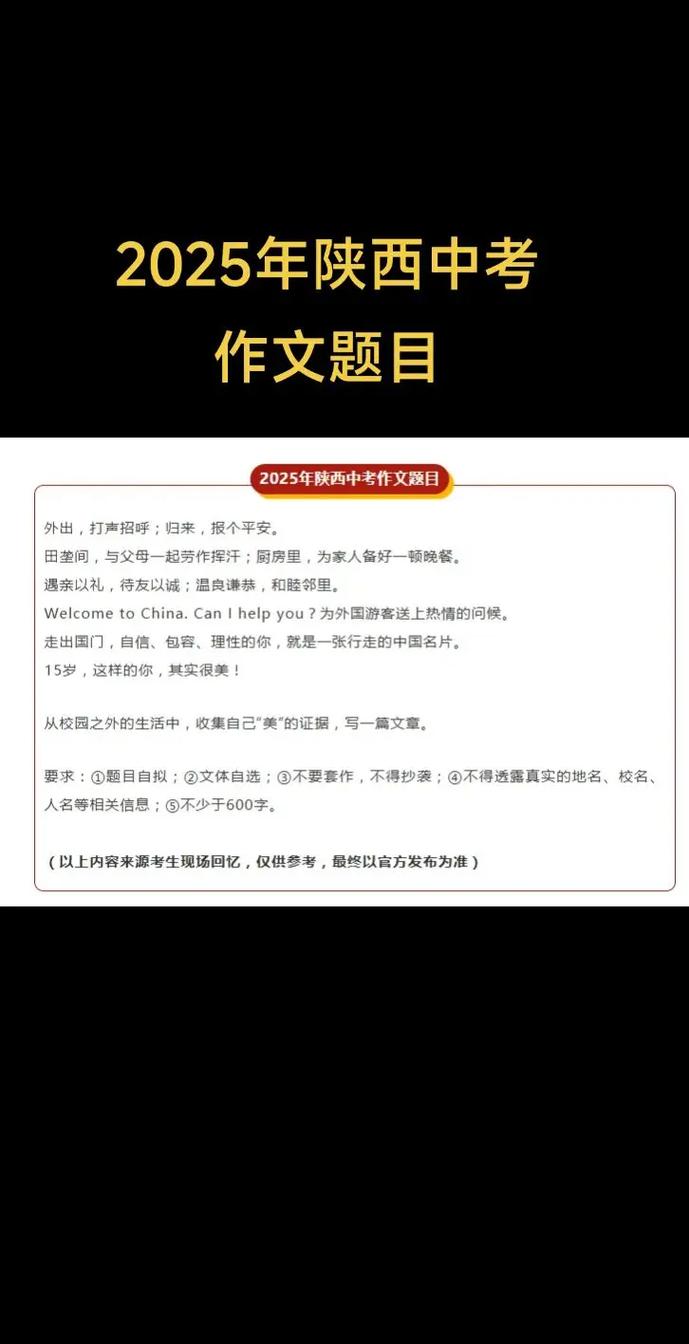 2025年陕西中考
作文题目

2025年陕西中考作文题目

外出，打声招呼；归来，报个平安。
田垄间，与父母一起劳作挥汗；厨房里，为家人备好一顿晚餐。
遇亲以礼，待友以诚；温良谦恭，和睦邻里。
Welcome to China. Can I help you？为外国游客送上热情的问候。
走出国门，自信、包容、理性的你，就是一张行走的中国名片。
15岁，这样的你，其实很美！

从校园之外的生活中，收集自己“美”的证据，写一篇文章。

要求：①题目自拟；②文体自选；③不要套作，不得抄袭；④不得透露真实的地名、校名、人名等相关信息；⑤不少于600字。

（以上内容来源考生现场回忆，仅供参考，最终以官方发布为准）